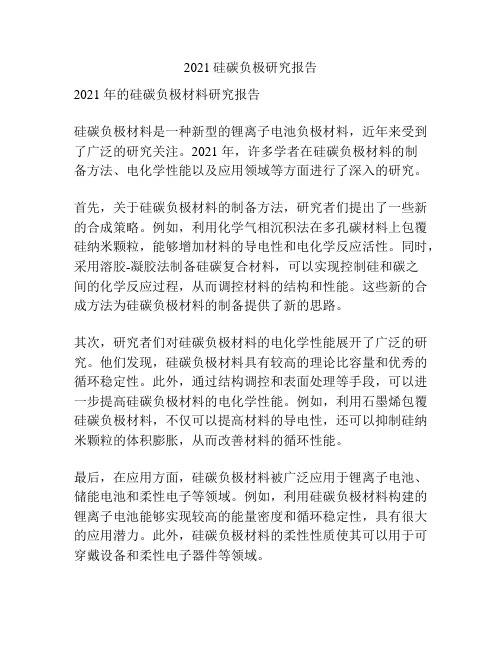 2021 硅碳负极研究报告

2021 年的硅碳负极材料研究报告

硅碳负极材料是一种新型的锂离子电池负极材料，近年来受到了广泛的研究关注。2021 年，许多学者在硅碳负极材料的制备方法、电化学性能以及应用领域等方面进行了深入的研究。

首先，关于硅碳负极材料的制备方法，研究者们提出了一些新的合成策略。例如，利用化学气相沉积法在多孔碳材料上包覆硅纳米颗粒，能够增加材料的导电性和电化学反应活性。同时，采用溶胶-凝胶法制备硅碳复合材料，可以实现控制硅和碳之间的化学反应过程，从而调控材料的结构和性能。这些新的合成方法为硅碳负极材料的制备提供了新的思路。

其次，研究者们对硅碳负极材料的电化学性能展开了广泛的研究。他们发现，硅碳负极材料具有较高的理论比容量和优秀的循环稳定性。此外，通过结构调控和表面处理等手段，可以进一步提高硅碳负极材料的电化学性能。例如，利用石墨烯包覆硅碳负极材料，不仅可以提高材料的导电性，还可以抑制硅纳米颗粒的体积膨胀，从而改善材料的循环性能。

最后，在应用方面，硅碳负极材料被广泛应用于锂离子电池、储能电池和柔性电子等领域。例如，利用硅碳负极材料构建的锂离子电池能够实现较高的能量密度和循环稳定性，具有很大的应用潜力。此外，硅碳负极材料的柔性性质使其可以用于可穿戴设备和柔性电子器件等领域。